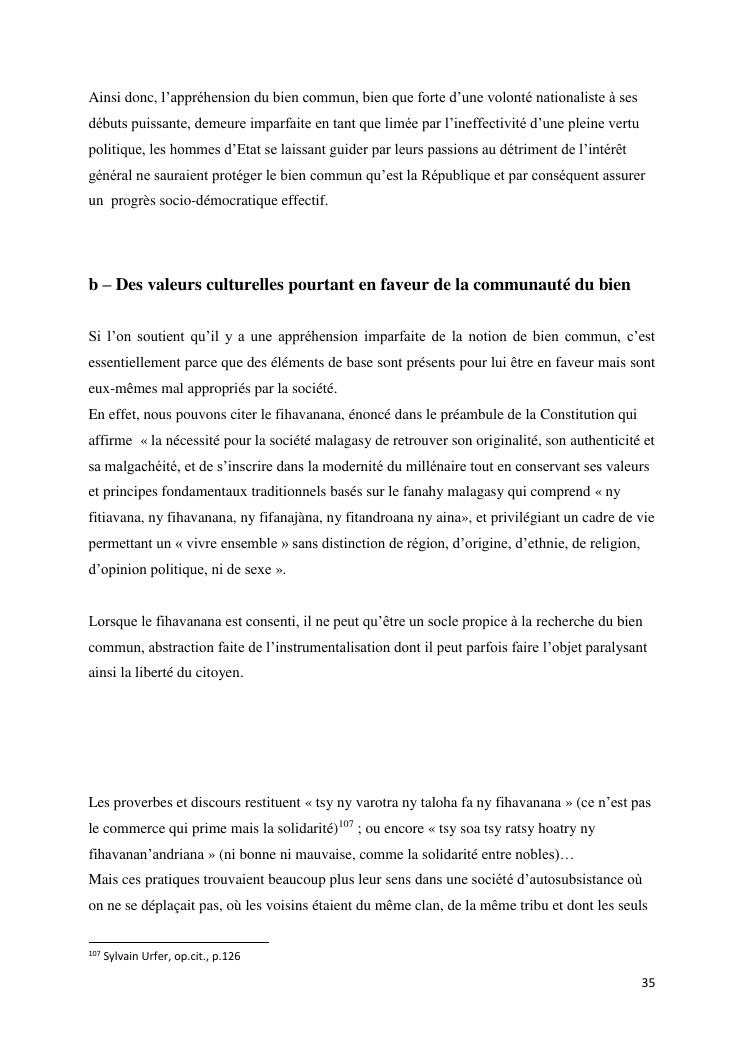 Ainsi donc, l'appréhension du bien commun, bien que forte d'une volonté nationaliste à ses débuts puissante, demeure imparfaite en tant que limée par l'ineffectivité d'une pleine vertu politique, les hommes d'Etat se laissant guider par leurs passions au détriment de l'intérêt général ne sauraient protéger le bien commun qu'est la République et par conséquent assurer un progrès socio-démocratique effectif.

b – Des valeurs culturelles pourtant en faveur de la communauté du bien

Si l'on soutient qu'il y a une appréhension imparfaite de la notion de bien commun, c'est essentiellement parce que des éléments de base sont présents pour lui être en faveur mais sont eux-mêmes mal appropriés par la société.
En effet, nous pouvons citer le fihavanana, énoncé dans le préambule de la Constitution qui affirme « la nécessité pour la société malagasy de retrouver son originalité, son authenticité et sa malgachéité, et de s'inscrire dans la modernité du millénaire tout en conservant ses valeurs et principes fondamentaux traditionnels basés sur le fanahy malagasy qui comprend « ny fitiavana, ny fihavanana, ny fifanajàna, ny fitandroana ny aina», et privilégiant un cadre de vie permettant un « vivre ensemble » sans distinction de région, d'origine, d'ethnie, de religion, d'opinion politique, ni de sexe ».

Lorsque le fihavanana est consenti, il ne peut qu'être un socle propice à la recherche du bien commun, abstraction faite de l'instrumentalisation dont il peut parfois faire l'objet paralysant ainsi la liberté du citoyen.

Les proverbes et discours restituent « tsy ny varotra ny taloha fa ny fihavanana » (ce n'est pas le commerce qui prime mais la solidarité)$^{107}$ ; ou encore « tsy soa tsy ratsy hoatry ny fihavanan'andriana » (ni bonne ni mauvaise, comme la solidarité entre nobles)…
Mais ces pratiques trouvaient beaucoup plus leur sens dans une société d'autosubsistance où on ne se déplaçait pas, où les voisins étaient du même clan, de la même tribu et dont les seuls

$^{107}$ Sylvain Urfer, op.cit., p.126

35